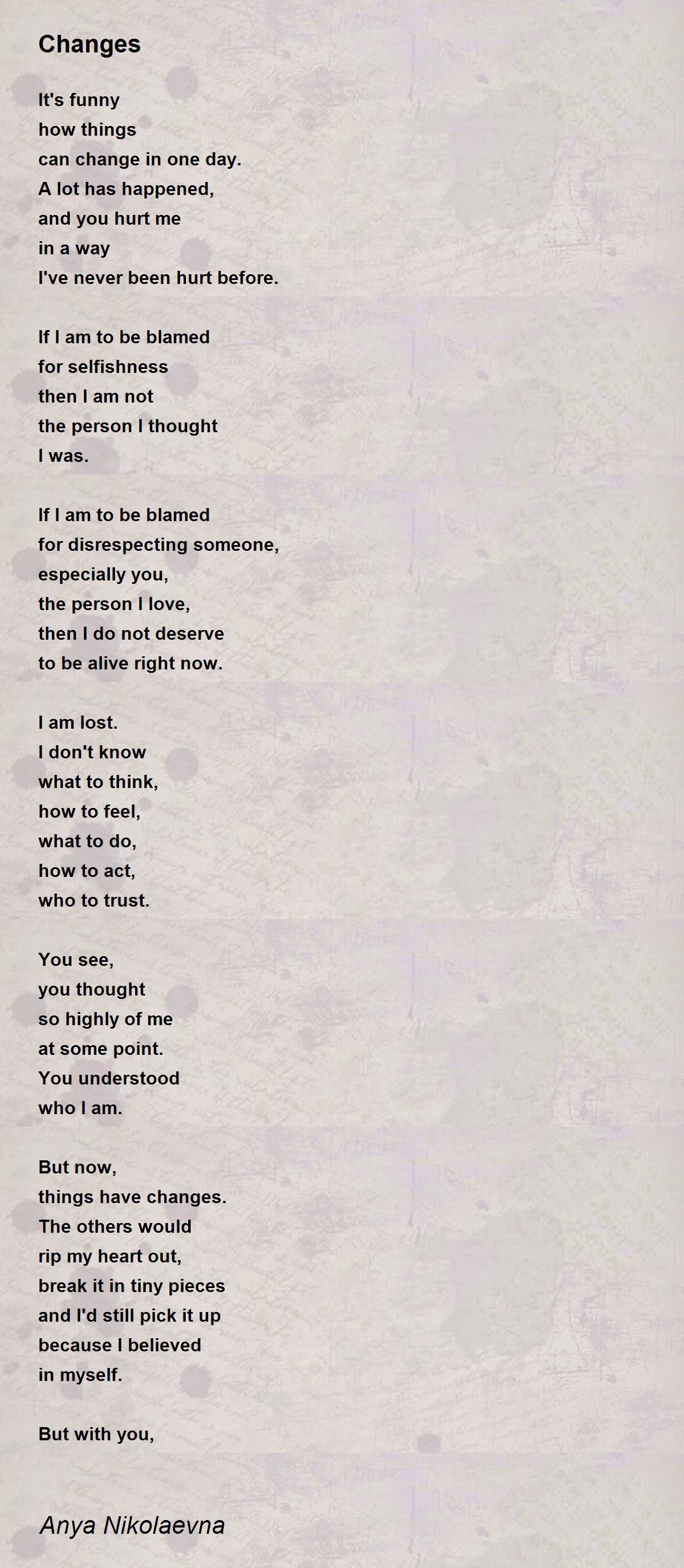 Changes

It's funny
how things
can change in one day.
A lot has happened,
and you hurt me
in a way
I've never been hurt before.

If I am to be blamed
for selfishness
then I am not
the person I thought
I was.

If I am to be blamed
for disrespecting someone,
especially you,
the person I love,
then I do not deserve
to be alive right now.

I am lost.
I don't know
what to think,
how to feel,
what to do,
how to act,
who to trust.

You see,
you thought
so highly of me
at some point.
You understood
who I am.

But now,
things have changes.
The others would
rip my heart out,
break it in tiny pieces
and I'd still pick it up
because I believed
in myself.

But with you,

Anya Nikolaevna